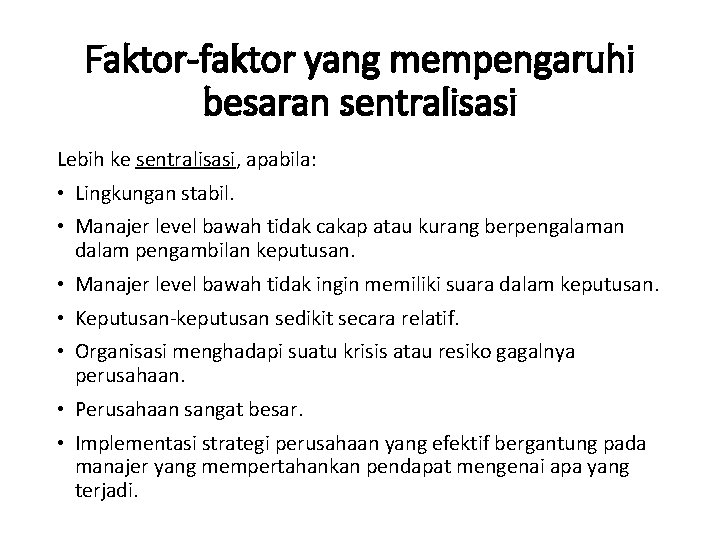 Faktor-faktor yang mempengaruhi besaran sentralisasi

Lebih ke sentralisasi, apabila:

• Lingkungan stabil.
• Manajer level bawah tidak cakap atau kurang berpengalaman dalam pengambilan keputusan.
• Manajer level bawah tidak ingin memiliki suara dalam keputusan.
• Keputusan-keputusan sedikit secara relatif.
• Organisasi menghadapi suatu krisis atau resiko gagalnya perusahaan.
• Perusahaan sangat besar.
• Implementasi strategi perusahaan yang efektif bergantung pada manajer yang mempertahankan pendapat mengenai apa yang terjadi.